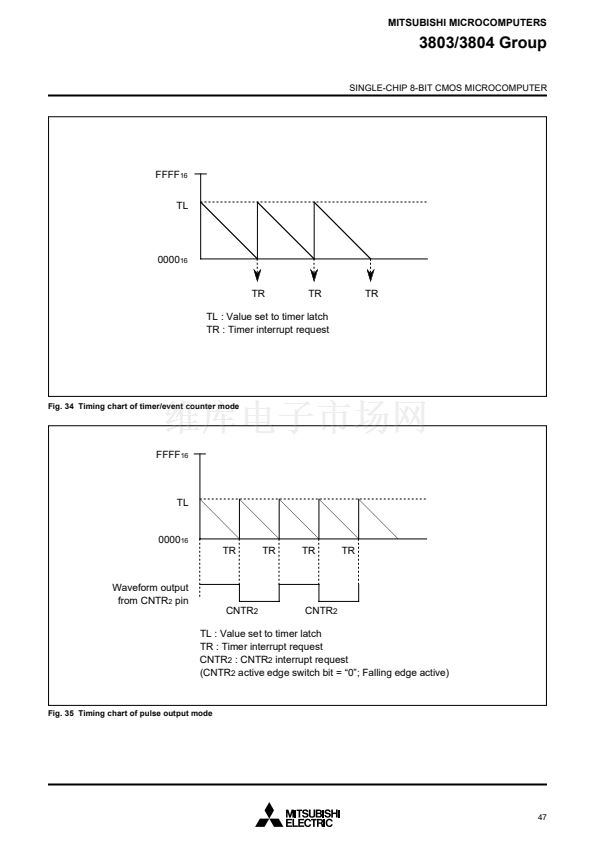 MITSUBISHI MICROCOMPUTERS
3803/3804 Group

SINGLE-CHIP 8-BIT CMOS MICROCOMPUTER

$FFFF_{16}$
TL
$0000_{16}$
TR TR TR
TL : Value set to timer latch
TR : Timer interrupt request

Fig. 34 Timing chart of timer/event counter mode

维库电子市场网

$FFFF_{16}$
TL
$0000_{16}$
TR TR TR TR
Waveform output from $CNTR_2$ pin
$CNTR_2$ $CNTR_2$
TL : Value set to timer latch
TR : Timer interrupt request
$CNTR_2$ : $CNTR_2$ interrupt request
($CNTR_2$ active edge switch bit = "0"; Falling edge active)

Fig. 35 Timing chart of pulse output mode

MITSUBISHI ELECTRIC

47